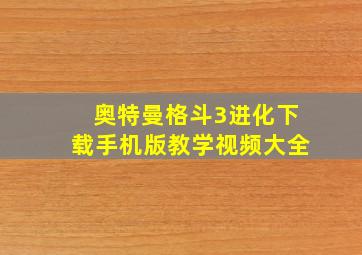 奥特曼格斗3进化下载手机版教学视频大全